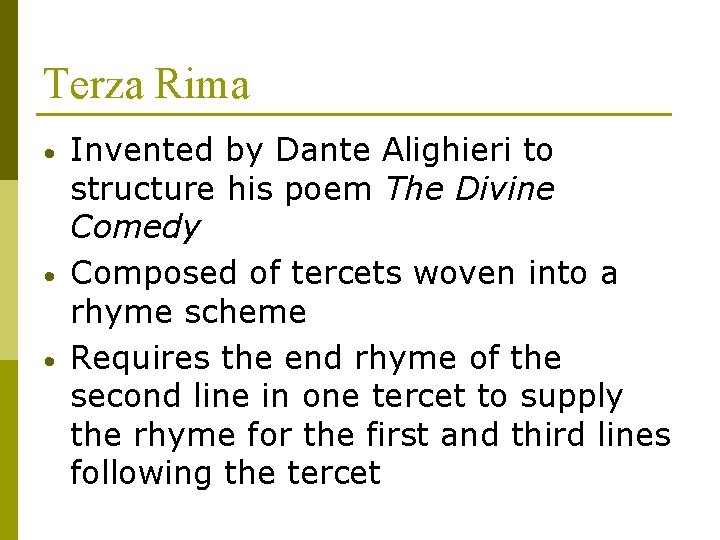 Terza Rima

• Invented by Dante Alighieri to structure his poem The Divine Comedy
• Composed of tercets woven into a rhyme scheme
• Requires the end rhyme of the second line in one tercet to supply the rhyme for the first and third lines following the tercet